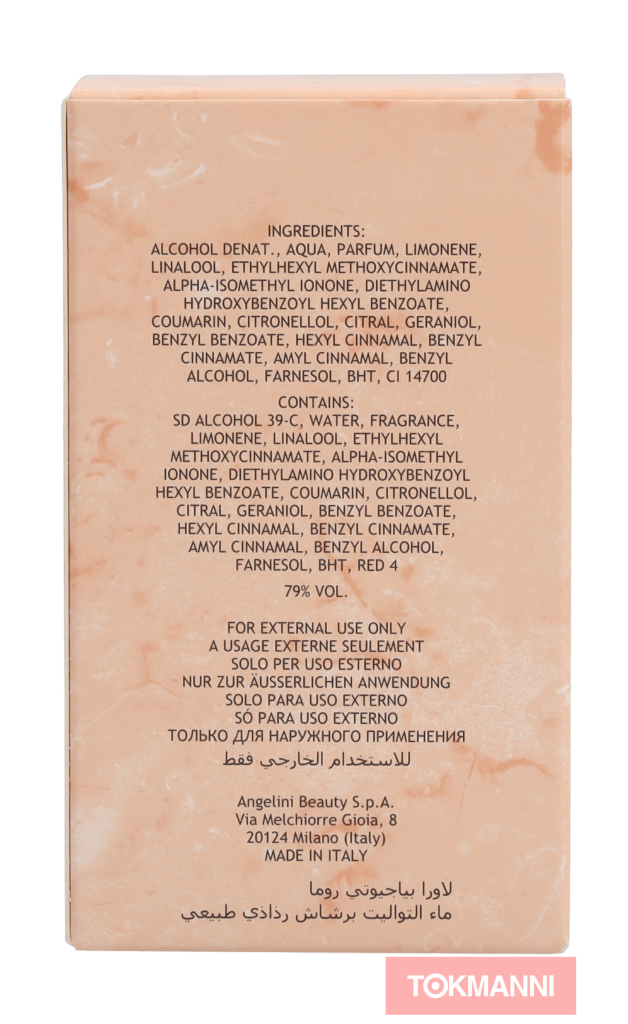 INGREDIENTS:
ALCOHOL DENAT., AQUA, PARFUM, LIMONENE, LINALOOL, ETHYLHEXYL METHOXYCINNAMATE, ALPHA-ISOMETHYL IONONE, DIETHYLAMINO HYDROXYBENZOYL HEXYL BENZOATE, COUMARIN, CITRONELLOL, CITRAL, GERANIOL, BENZYL BENZOATE, HEXYL CINNAMAL, BENZYL CINNAMATE, AMYL CINNAMAL, BENZYL ALCOHOL, FARNESOL, BHT, CI 14700

CONTAINS:
SD ALCOHOL 39-C, WATER, FRAGRANCE, LIMONENE, LINALOOL, ETHYLHEXYL METHOXYCINNAMATE, ALPHA-ISOMETHYL IONONE, DIETHYLAMINO HYDROXYBENZOYL HEXYL BENZOATE, COUMARIN, CITRONELLOL, CITRAL, GERANIOL, BENZYL BENZOATE, HEXYL CINNAMAL, BENZYL CINNAMATE, AMYL CINNAMAL, BENZYL ALCOHOL, FARNESOL, BHT, RED 4

79% VOL.

FOR EXTERNAL USE ONLY
A USAGE EXTERNE SEULEMENT
SOLO PER USO ESTERNO
NUR ZUR ÄUSSERLICHEN ANWENDUNG
SOLO PARA USO EXTERNO
SÓ PARA USO EXTERNO
ТОЛЬКО ДЛЯ НАРУЖНОГО ПРИМЕНЕНИЯ
للاستخدام الخارجي فقط

Angelini Beauty S.p.A.
Via Melchiorre Gioia, 8
20124 Milano (Italy)
MADE IN ITALY

لاورا بياجيوتي روما
ماء التواليت برشاش رذاذي طبيعي

TOKMANNI